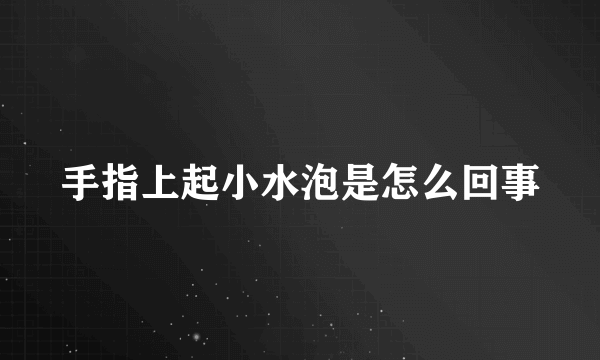 手指上起小水泡是怎么回事